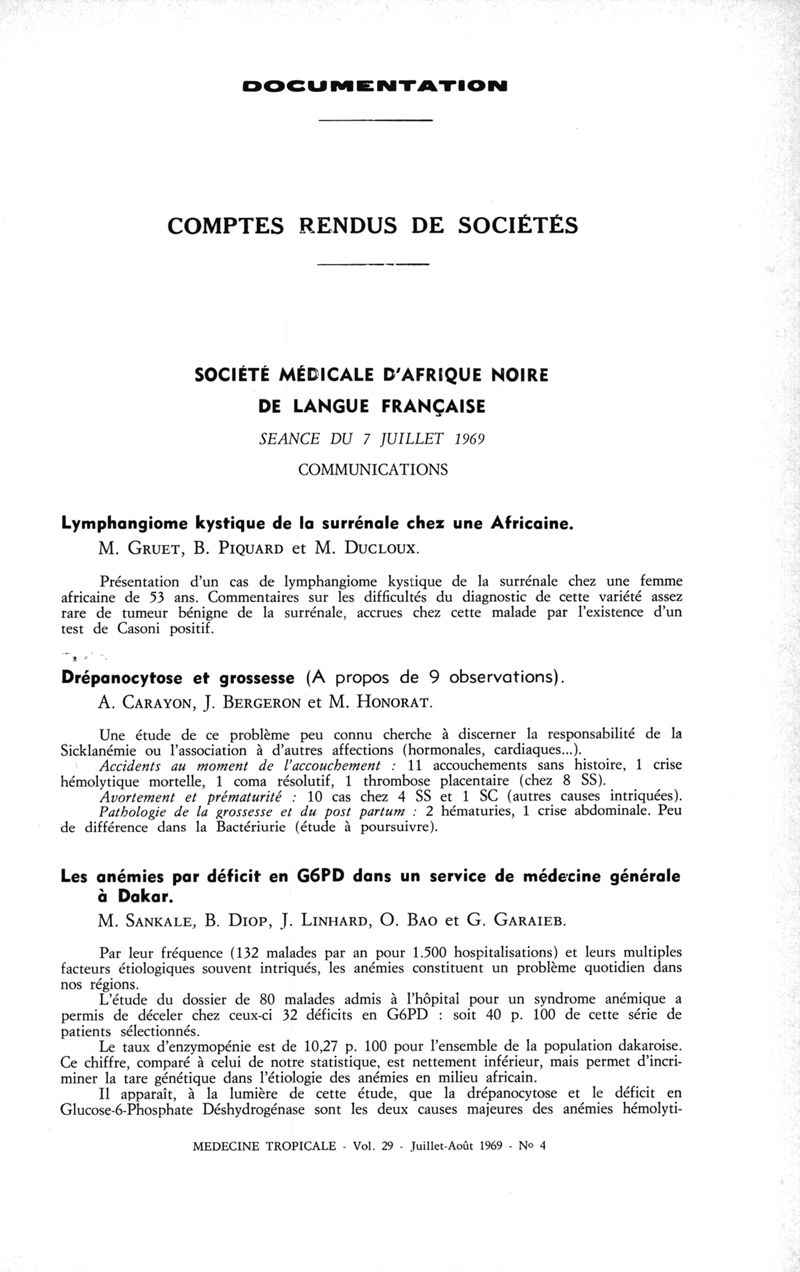 DOCUMENTATION

COMPTES RENDUS DE SOCIÉTÉS

SOCIÉTÉ MÉDICALE D'AFRIQUE NOIRE DE LANGUE FRANÇAISE

SEANCE DU 7 JUILLET 1969

COMMUNICATIONS

Lymphangiome kystique de la surrénale chez une Africaine.

M. GRUET, B. PIQUARD et M. DUCLOUX.

Présentation d'un cas de lymphangiome kystique de la surrénale chez une femme africaine de 53 ans. Commentaires sur les difficultés du diagnostic de cette variété assez rare de tumeur bénigne de la surrénale, accrues chez cette malade par l'existence d'un test de Casoni positif.

Drépanocytose et grossesse (A propos de 9 observations).

A. CARAYON, J. BERGERON et M. HONORAT.

Une étude de ce problème peu connu cherche à discerner la responsabilité de la Sicklanémie ou l'association à d'autres affections (hormonales, cardiaques...).

Accidents au moment de l'accouchement : 11 accouchements sans histoire, 1 crise hémolytique mortelle, 1 coma résolutif, 1 thrombose placentaire (chez 8 SS).

Avortement et prématurité : 10 cas chez 4 SS et 1 SC (autres causes intriquées).

Pathologie de la grossesse et du post partum : 2 hématuries, 1 crise abdominale. Peu de différence dans la Bactériurie (étude à poursuivre).

Les anémies par déficit en G6PD dans un service de médecine générale à Dakar.

M. SANKALE, B. DIOP, J. LINHARD, O. BAO et G. GARAIEB.

Par leur fréquence (132 malades par an pour 1.500 hospitalisations) et leurs multiples facteurs étiologiques souvent intriqués, les anémies constituent un problème quotidien dans nos régions.

L'étude du dossier de 80 malades admis à l'hôpital pour un syndrome anémique a permis de déceler chez ceux-ci 32 déficits en G6PD : soit 40 p. 100 de cette série de patients sélectionnés.

Le taux d'enzymopénie est de 10,27 p. 100 pour l'ensemble de la population dakaroise. Ce chiffre, comparé à celui de notre statistique, est nettement inférieur, mais permet d'incriminer la tare génétique dans l'étiologie des anémies en milieu africain.

Il apparaît, à la lumière de cette étude, que la drépanocytose et le déficit en Glucose-6-Phosphate Déshydrogénase sont les deux causes majeures des anémies hémolyti-

MEDECINE TROPICALE - Vol. 29 - Juillet-Août 1969 - No 4